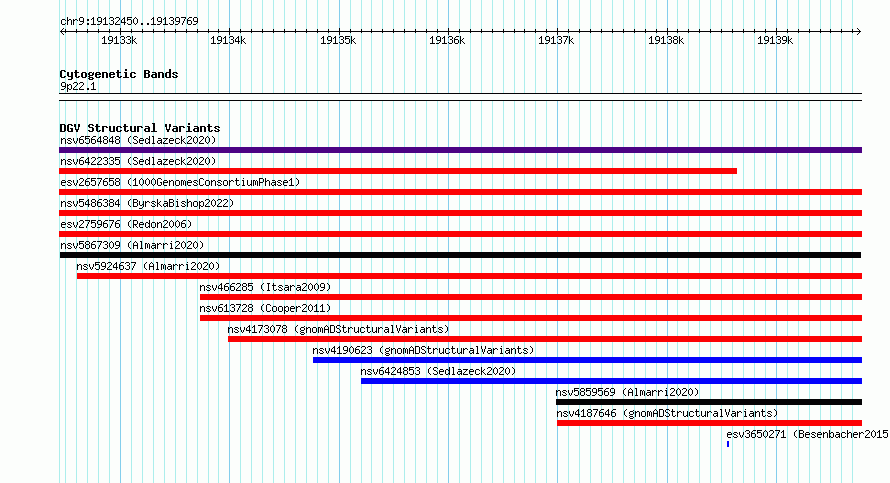 chr9:19132450..19139769

19133k 19134k 19135k 19136k 19137k 19138k 19139k

Cytogenetic Bands
9p22.1

DGV Structural Variants
nsv6564848 (Sedlazeck2020)
nsv6422335 (Sedlazeck2020)
esv2657658 (1000GenomesConsortiumPhase1)
nsv5486384 (ByrskaBishop2022)
esv2759676 (Redon2006)
nsv5867309 (Almarri2020)
nsv5924637 (Almarri2020)
nsv466285 (Itsara2009)
nsv613728 (Cooper2011)
nsv4173078 (gnomADStructuralVariants)
nsv4190623 (gnomADStructuralVariants)
nsv6424853 (Sedlazeck2020)
nsv5859569 (Almarri2020)
nsv4187646 (gnomADStructuralVariants)
esv3650271 (Besenbacher2015